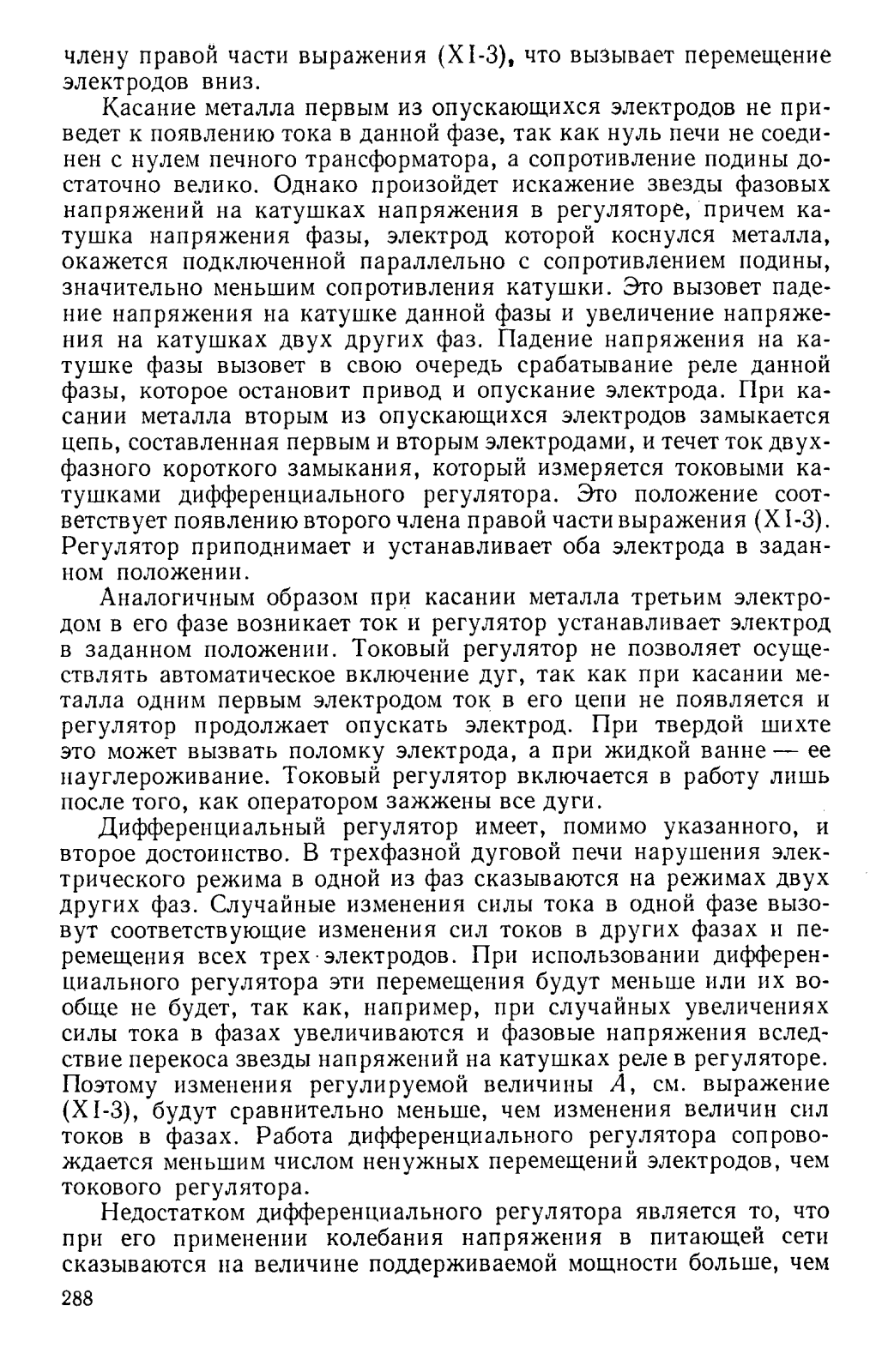 члену правой части выражения (XI-3), что вызывает перемещение электродов вниз.

Касание металла первым из опускающихся электродов не приведет к появлению тока в данной фазе, так как нуль печи не соединен с нулем печного трансформатора, а сопротивление подины достаточно велико. Однако произойдет искажение звезды фазовых напряжений на катушках напряжения в регуляторе, причем катушка напряжения фазы, электрод которой коснулся металла, окажется подключенной параллельно с сопротивлением подины, значительно меньшим сопротивления катушки. Это вызовет падение напряжения на катушке данной фазы и увеличение напряжения на катушках двух других фаз. Падение напряжения на катушке фазы вызовет в свою очередь срабатывание реле данной фазы, которое остановит привод и опускание электрода. При касании металла вторым из опускающихся электродов замыкается цепь, составленная первым и вторым электродами, и течет ток двухфазного короткого замыкания, который измеряется токовыми катушками дифференциального регулятора. Это положение соответствует появлению второго члена правой части выражения (XI-3). Регулятор приподнимает и устанавливает оба электрода в заданном положении.

Аналогичным образом при касании металла третьим электродом в его фазе возникает ток и регулятор устанавливает электрод в заданном положении. Токовый регулятор не позволяет осуществлять автоматическое включение дуг, так как при касании металла одним первым электродом ток в его цепи не появляется и регулятор продолжает опускать электрод. При твердой шихте это может вызвать поломку электрода, а при жидкой ванне — ее науглероживание. Токовый регулятор включается в работу лишь после того, как оператором зажжены все дуги.

Дифференциальный регулятор имеет, помимо указанного, и второе достоинство. В трехфазной дуговой печи нарушения электрического режима в одной из фаз сказываются на режимах двух других фаз. Случайные изменения силы тока в одной фазе вызовут соответствующие изменения сил токов в других фазах и перемещения всех трех электродов. При использовании дифференциального регулятора эти перемещения будут меньше или их вообще не будет, так как, например, при случайных увеличениях силы тока в фазах увеличиваются и фазовые напряжения вследствие перекоса звезды напряжений на катушках реле в регуляторе. Поэтому изменения регулируемой величины $A$, см. выражение (XI-3), будут сравнительно меньше, чем изменения величин сил токов в фазах. Работа дифференциального регулятора сопровождается меньшим числом ненужных перемещений электродов, чем токового регулятора.

Недостатком дифференциального регулятора является то, что при его применении колебания напряжения в питающей сети сказываются на величине поддерживаемой мощности больше, чем

288